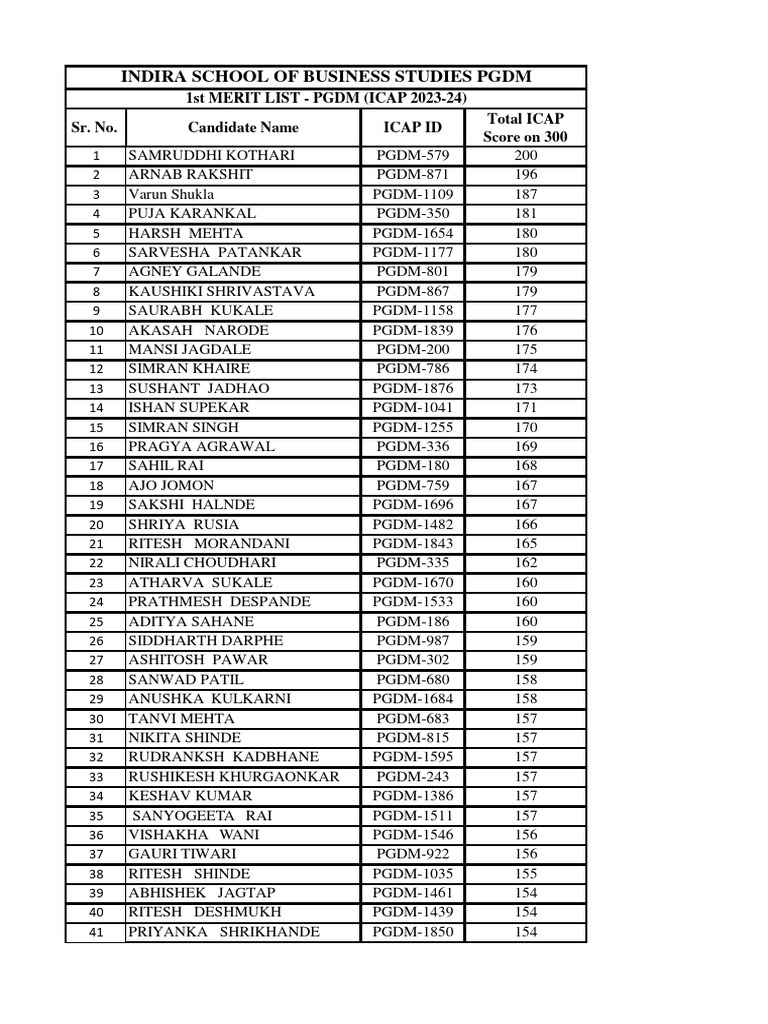 INDIRA SCHOOL OF BUSINESS STUDIES PGDM

1st MERIT LIST - PGDM (ICAP 2023-24)

| Sr. No. | Candidate Name | ICAP ID | Total ICAP Score on 300 |
|---|---|---|---|
| 1 | SAMRUDDHI KOTHARI | PGDM-579 | 200 |
| 2 | ARNAB RAKSHIT | PGDM-871 | 196 |
| 3 | Varun Shukla | PGDM-1109 | 187 |
| 4 | PUJA KARANKAL | PGDM-350 | 181 |
| 5 | HARSH MEHTA | PGDM-1654 | 180 |
| 6 | SARVESHA PATANKAR | PGDM-1177 | 180 |
| 7 | AGNEY GALANDE | PGDM-801 | 179 |
| 8 | KAUSHIKI SHRIVASTAVA | PGDM-867 | 179 |
| 9 | SAURABH KUKALE | PGDM-1158 | 177 |
| 10 | AKASAH NARODE | PGDM-1839 | 176 |
| 11 | MANSI JAGDALE | PGDM-200 | 175 |
| 12 | SIMRAN KHAIRE | PGDM-786 | 174 |
| 13 | SUSHANT JADHAO | PGDM-1876 | 173 |
| 14 | ISHAN SUPEKAR | PGDM-1041 | 171 |
| 15 | SIMRAN SINGH | PGDM-1255 | 170 |
| 16 | PRAGYA AGRAWAL | PGDM-336 | 169 |
| 17 | SAHIL RAI | PGDM-180 | 168 |
| 18 | AJO JOMON | PGDM-759 | 167 |
| 19 | SAKSHI HALNDE | PGDM-1696 | 167 |
| 20 | SHRIYA RUSIA | PGDM-1482 | 166 |
| 21 | RITESH MORANDANI | PGDM-1843 | 165 |
| 22 | NIRALI CHOUDHARI | PGDM-335 | 162 |
| 23 | ATHARVA SUKALE | PGDM-1670 | 160 |
| 24 | PRATHMESH DESPANDE | PGDM-1533 | 160 |
| 25 | ADITYA SAHANE | PGDM-186 | 160 |
| 26 | SIDDHARTH DARPHE | PGDM-987 | 159 |
| 27 | ASHITOSH PAWAR | PGDM-302 | 159 |
| 28 | SANWAD PATIL | PGDM-680 | 158 |
| 29 | ANUSHKA KULKARNI | PGDM-1684 | 158 |
| 30 | TANVI MEHTA | PGDM-683 | 157 |
| 31 | NIKITA SHINDE | PGDM-815 | 157 |
| 32 | RUDRANKSH KADBHANE | PGDM-1595 | 157 |
| 33 | RUSHIKESH KHURGAONKAR | PGDM-243 | 157 |
| 34 | KESHAV KUMAR | PGDM-1386 | 157 |
| 35 | SANYOGEETA RAI | PGDM-1511 | 157 |
| 36 | VISHAKHA WANI | PGDM-1546 | 156 |
| 37 | GAURI TIWARI | PGDM-922 | 156 |
| 38 | RITESH SHINDE | PGDM-1035 | 155 |
| 39 | ABHISHEK JAGTAP | PGDM-1461 | 154 |
| 40 | RITESH DESHMUKH | PGDM-1439 | 154 |
| 41 | PRIYANKA SHRIKHANDE | PGDM-1850 | 154 |